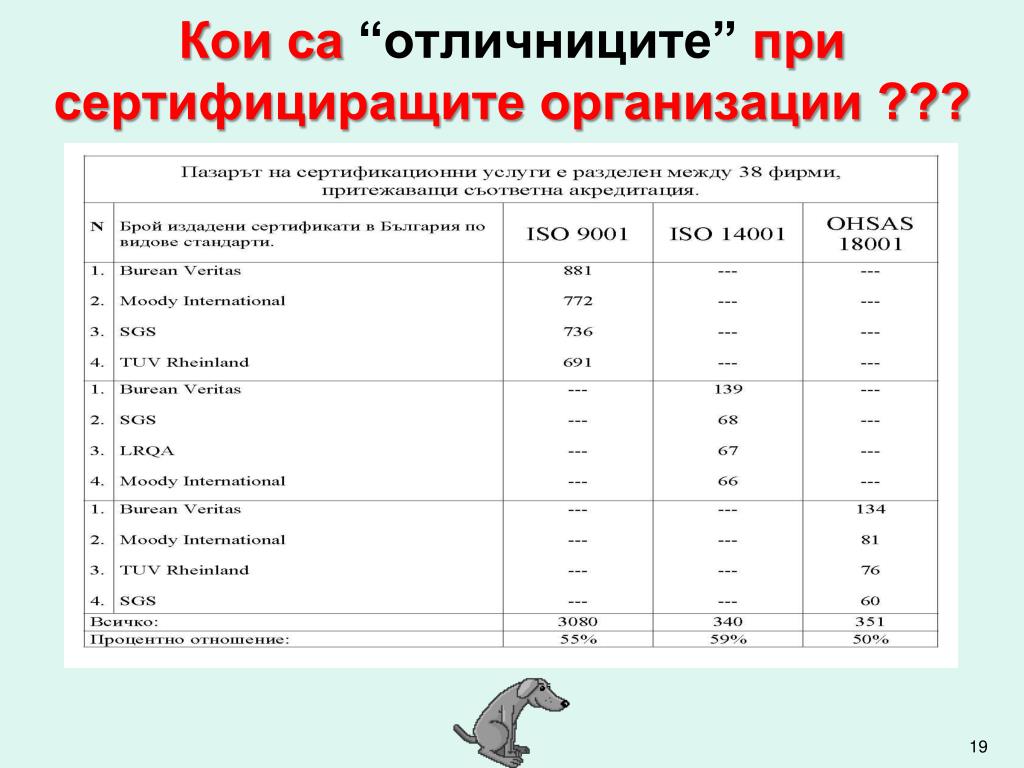 Кои са “отличниците” при сертифициращите организации ???

Пазарът на сертификационни услуги е разделен между 38 фирми, притежаващи съответна акредитация.

| N | Брой издадени сертификати в България по видове стандарти. | ISO 9001 | ISO 14001 | OHSAS 18001 |
|---|---|---|---|---|
| 1. | Burean Veritas | 881 | --- | --- |
| 2. | Moody International | 772 | --- | --- |
| 3. | SGS | 736 | --- | --- |
| 4. | TUV Rheinland | 691 | --- | --- |
| 1. | Burean Veritas | --- | 139 | --- |
| 2. | SGS | --- | 68 | --- |
| 3. | LRQA | --- | 67 | --- |
| 4. | Moody International | --- | 66 | --- |
| 1. | Burean Veritas | --- | --- | 134 |
| 2. | Moody International | --- | --- | 81 |
| 3. | TUV Rheinland | --- | --- | 76 |
| 4. | SGS | --- | --- | 60 |
| Всичко: | | 3080 | 340 | 351 |
| Процентно отношение: | | 55% | 59% | 50% |

19